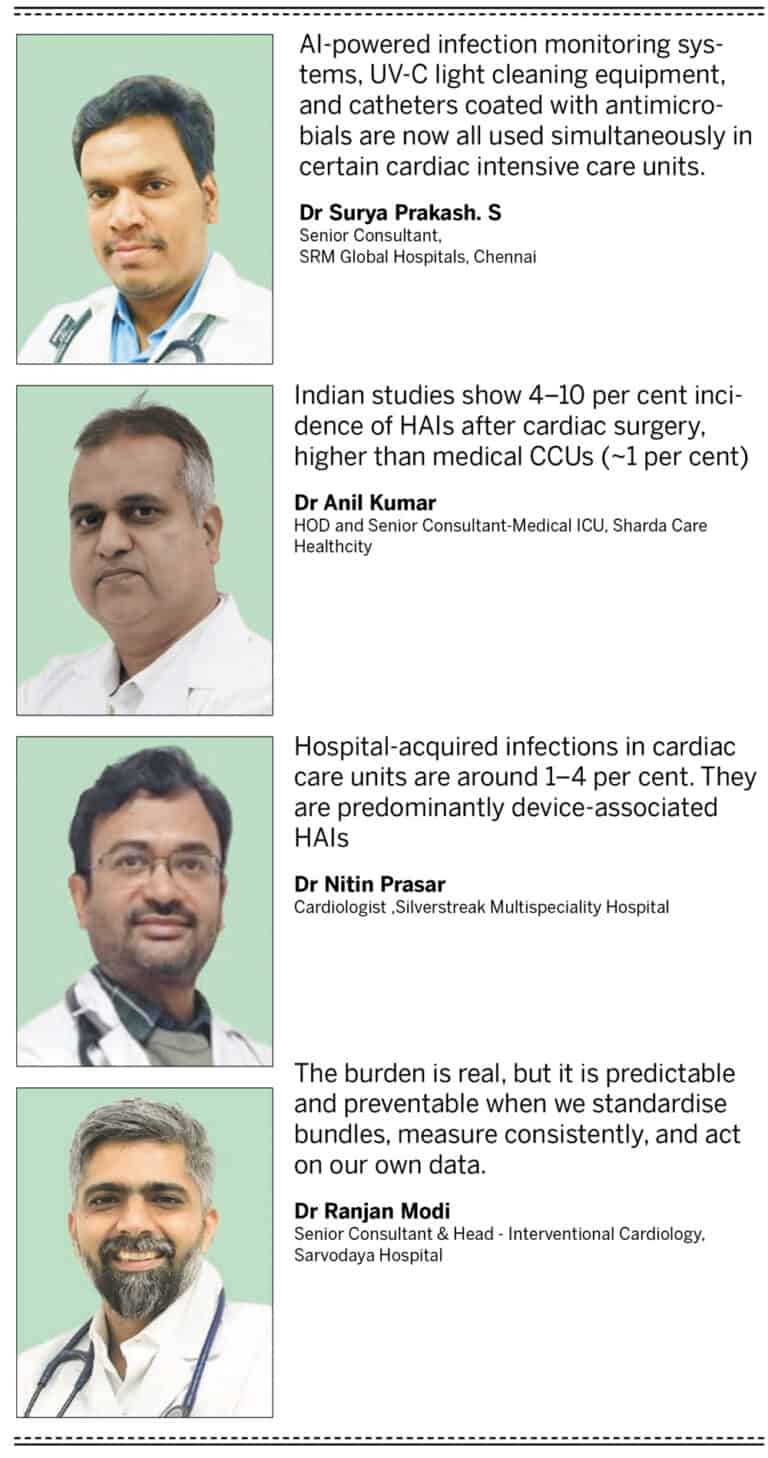 AI-powered infection monitoring systems, UV-C light cleaning equipment, and catheters coated with antimicrobials are now all used simultaneously in certain cardiac intensive care units.

Dr Surya Prakash. S
Senior Consultant,
SRM Global Hospitals, Chennai

Indian studies show 4–10 per cent incidence of HAIs after cardiac surgery, higher than medical CCUs (~1 per cent)

Dr Anil Kumar
HOD and Senior Consultant-Medical ICU, Sharda Care Healthcity

Hospital-acquired infections in cardiac care units are around 1–4 per cent. They are predominantly device-associated HAIs

Dr Nitin Prasar
Cardiologist ,Silverstreak Multispeciality Hospital

The burden is real, but it is predictable and preventable when we standardise bundles, measure consistently, and act on our own data.

Dr Ranjan Modi
Senior Consultant & Head - Interventional Cardiology, Sarvodaya Hospital